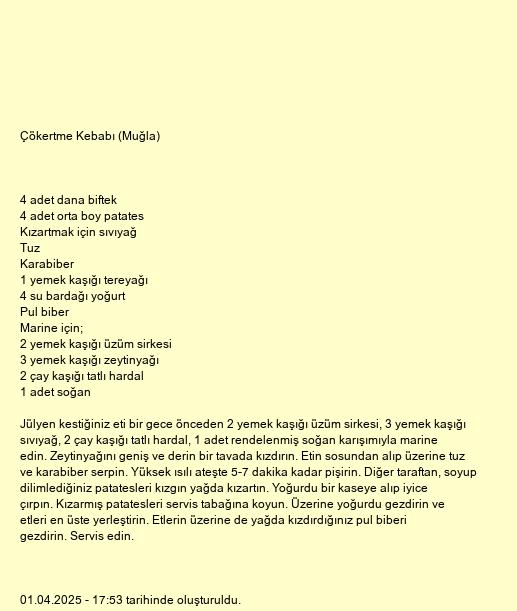 Çökertme Kebabı (Muğla)

4 adet dana biftek
4 adet orta boy patates
Kızartmak için sıvıyağ
Tuz
Karabiber
1 yemek kaşığı tereyağı
4 su bardağı yoğurt
Pul biber
Marine için;
2 yemek kaşığı üzüm sirkesi
3 yemek kaşığı zeytinyağı
2 çay kaşığı tatlı hardal
1 adet soğan

Jülyen kestiğiniz eti bir gece önceden 2 yemek kaşığı üzüm sirkesi, 3 yemek kaşığı sıvıyağ, 2 çay kaşığı tatlı hardal, 1 adet rendelenmiş soğan karışımıyla marine edin. Zeytinyağını geniş ve derin bir tavada kızdırın. Etin sosundan alıp üzerine tuz ve karabiber serpin. Yüksek ısılı ateşte 5-7 dakika kadar pişirin. Diğer taraftan, soyup dilimlediğiniz patatesleri kızgın yağda kızartın. Yoğurdu bir kaseye alıp iyice çırpın. Kızarmış patatesleri servis tabağına koyun. Üzerine yoğurdu gezdirin ve etleri en üste yerleştirin. Etlerin üzerine de yağda kızdırdığınız pul biberi gezdirin. Servis edin.

01.04.2025 - 17:53 tarihinde oluşturuldu.